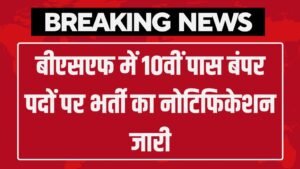 BREAKING NEWS

बीएसएफ में 10वीं पास बंपर पदों पर भर्ती का नोटिफिकेशन जारी